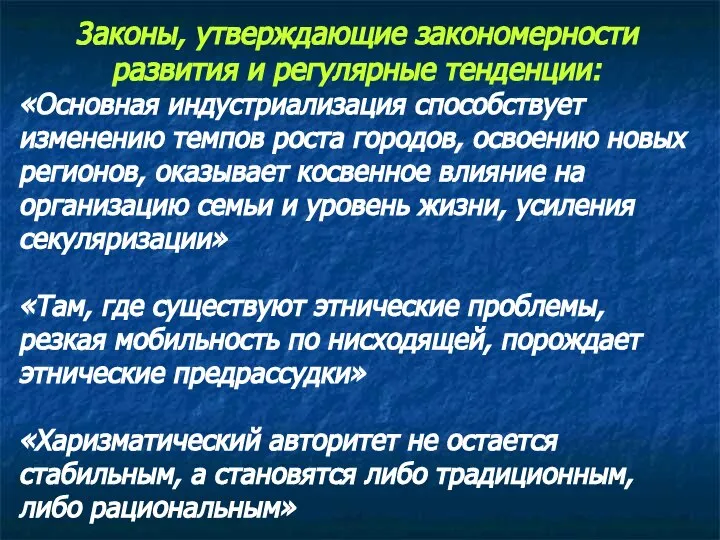 Законы, утверждающие закономерности развития и регулярные тенденции:

«Основная индустриализация способствует изменению темпов роста городов, освоению новых регионов, оказывает косвенное влияние на организацию семьи и уровень жизни, усиления секуляризации»

«Там, где существуют этнические проблемы, резкая мобильность по нисходящей, порождает этнические предрассудки»

«Харизматический авторитет не остается стабильным, а становятся либо традиционным, либо рациональным»